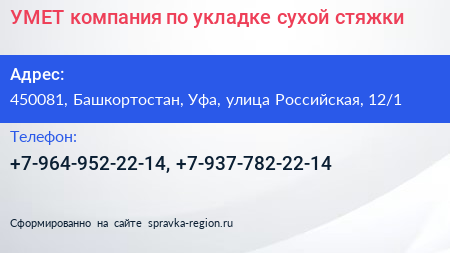 УМЕТ компания по укладке сухой стяжки

Адрес:
450081, Башкортостан, Уфа, улица Российская, 12/1

Телефон:
+7-964-952-22-14, +7-937-782-22-14

Сформированно на сайте spravka-region.ru